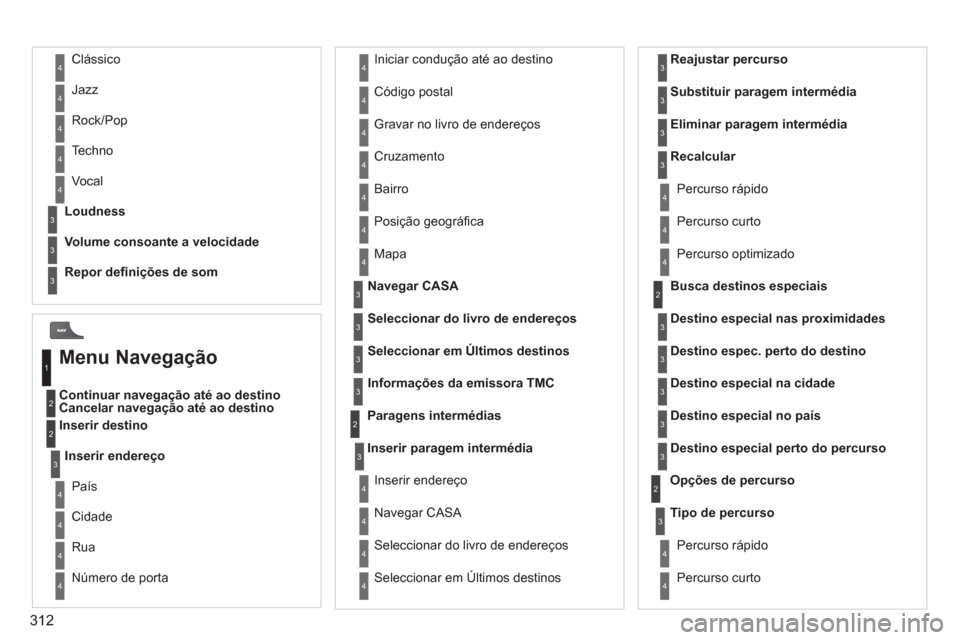 4 Clássico

4 Jazz

4 Rock/Pop

4 Techno

4 Vocal

3 Loudness

3 Volume consoante a velocidade

3 Repor definições de som

NAV

1 Menu Navegação

2 Continuar navegação até ao destino
Cancelar navegação até ao destino

2 Inserir destino

3 Inserir endereço

4 País

4 Cidade

4 Rua

4 Número de porta

4 Iniciar condução até ao destino

4 Código postal

4 Gravar no livro de endereços

4 Cruzamento

4 Bairro

4 Posição geográfica

4 Mapa

3 Navegar CASA

3 Seleccionar do livro de endereços

3 Seleccionar em Últimos destinos

3 Informações da emissora TMC

2 Paragens intermédias

3 Inserir paragem intermédia

4 Inserir endereço

4 Navegar CASA

4 Seleccionar do livro de endereços

4 Seleccionar em Últimos destinos

3 Reajustar percurso

3 Substituir paragem intermédia

3 Eliminar paragem intermédia

3 Recalcular

4 Percurso rápido

4 Percurso curto

4 Percurso optimizado

2 Busca destinos especiais

3 Destino especial nas proximidades

3 Destino espec. perto do destino

3 Destino especial na cidade

3 Destino especial no país

3 Destino especial perto do percurso

2 Opções de percurso

3 Tipo de percurso

4 Percurso rápido

4 Percurso curto

312

carmanualsonline.info